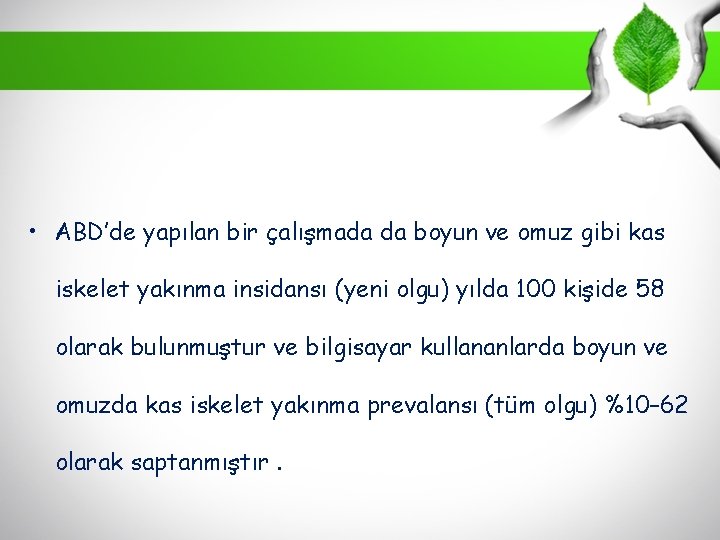 • ABD'de yapılan bir çalışmada da boyun ve omuz gibi kas iskelet yakınma insidansı (yeni olgu) yılda 100 kişide 58 olarak bulunmuştur ve bilgisayar kullananlarda boyun ve omuzda kas iskelet yakınma prevalansı (tüm olgu) %10-62 olarak saptanmıştır .